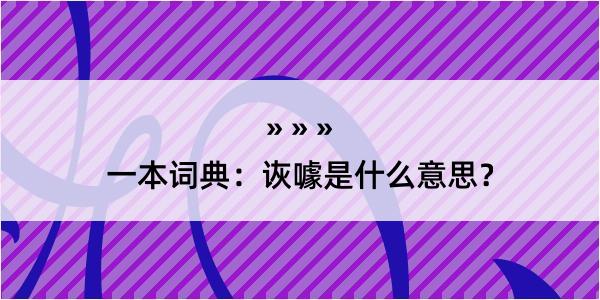 » » »

一本词典：诙噱是什么意思？